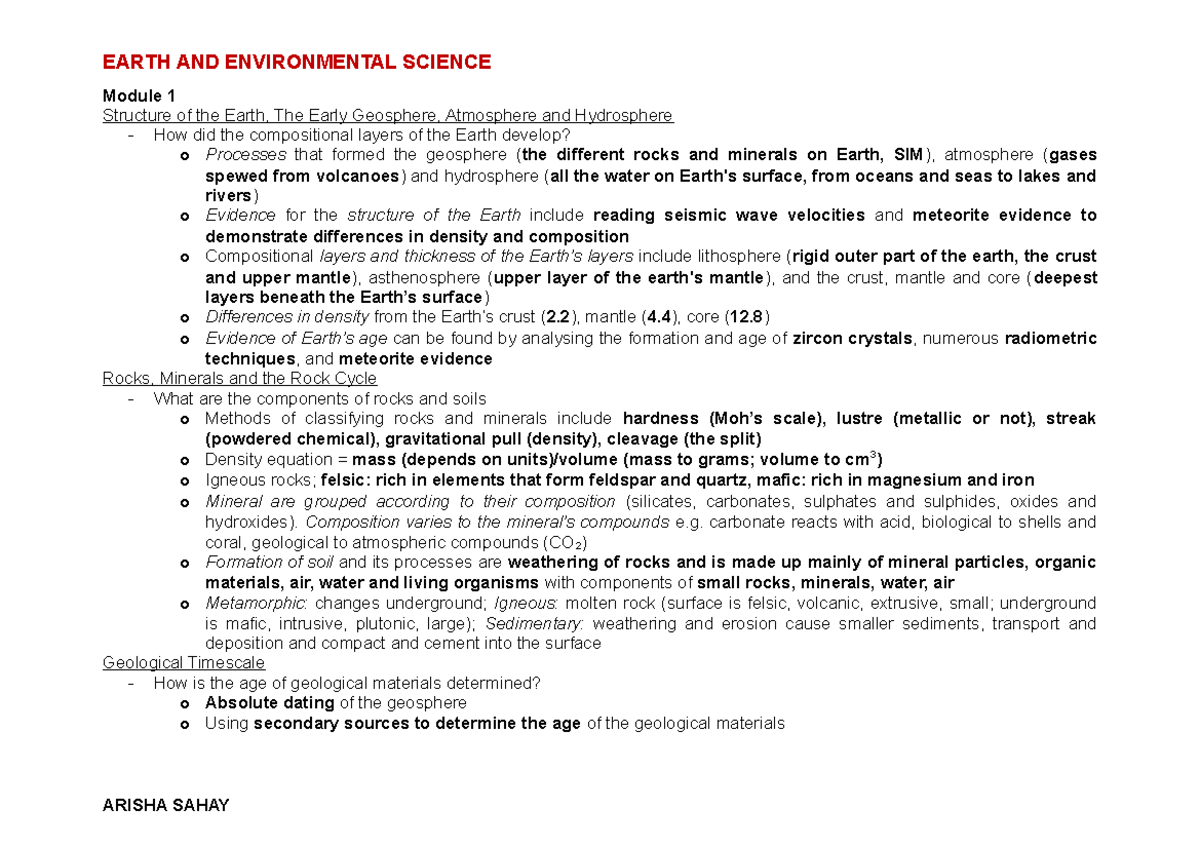 EARTH AND ENVIRONMENTAL SCIENCE

Module 1
Structure of the Earth, The Early Geosphere, Atmosphere and Hydrosphere
- How did the compositional layers of the Earth develop?
o Processes that formed the geosphere (the different rocks and minerals on Earth, SIM), atmosphere (gases spewed from volcanoes) and hydrosphere (all the water on Earth's surface, from oceans and seas to lakes and rivers)
o Evidence for the structure of the Earth include reading seismic wave velocities and meteorite evidence to demonstrate differences in density and composition
o Compositional layers and thickness of the Earth's layers include lithosphere (rigid outer part of the earth, the crust and upper mantle), asthenosphere (upper layer of the earth's mantle), and the crust, mantle and core (deepest layers beneath the Earth's surface)
o Differences in density from the Earth's crust (2.2), mantle (4.4), core (12.8)
o Evidence of Earth's age can be found by analysing the formation and age of zircon crystals, numerous radiometric techniques, and meteorite evidence
Rocks, Minerals and the Rock Cycle
- What are the components of rocks and soils
o Methods of classifying rocks and minerals include hardness (Moh's scale), lustre (metallic or not), streak (powdered chemical), gravitational pull (density), cleavage (the split)
o Density equation = mass (depends on units)/volume (mass to grams; volume to $cm^3$)
o Igneous rocks; felsic: rich in elements that form feldspar and quartz, mafic: rich in magnesium and iron
o Mineral are grouped according to their composition (silicates, carbonates, sulphates and sulphides, oxides and hydroxides). Composition varies to the mineral's compounds e.g. carbonate reacts with acid, biological to shells and coral, geological to atmospheric compounds ($CO_2$)
o Formation of soil and its processes are weathering of rocks and is made up mainly of mineral particles, organic materials, air, water and living organisms with components of small rocks, minerals, water, air
o Metamorphic: changes underground; Igneous: molten rock (surface is felsic, volcanic, extrusive, small; underground is mafic, intrusive, plutonic, large); Sedimentary: weathering and erosion cause smaller sediments, transport and deposition and compact and cement into the surface
Geological Timescale
- How is the age of geological materials determined?
o Absolute dating of the geosphere
o Using secondary sources to determine the age of the geological materials

ARISHA SAHAY